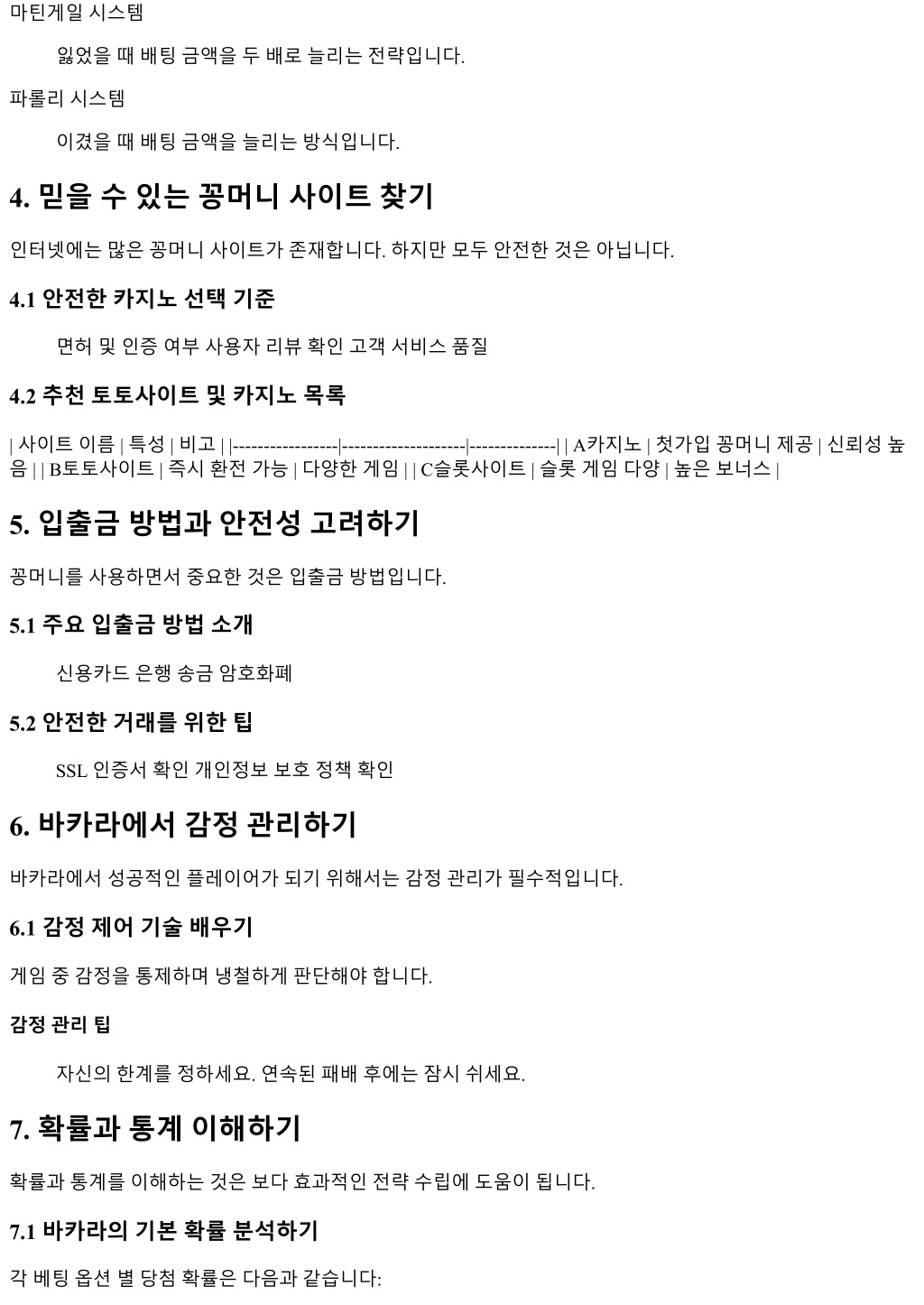 마틴게일 시스템

잃었을 때 배팅 금액을 두 배로 늘리는 전략입니다.

파롤리 시스템

이겼을 때 배팅 금액을 늘리는 방식입니다.

4. 믿을 수 있는 꽁머니 사이트 찾기

인터넷에는 많은 꽁머니 사이트가 존재합니다. 하지만 모두 안전한 것은 아닙니다.

4.1 안전한 카지노 선택 기준

면허 및 인증 여부 사용자 리뷰 확인 고객 서비스 품질

4.2 추천 토토사이트 및 카지노 목록

| 사이트 이름 | 특성 | 비고 | |-----------------|--------------------|--------------| | A카지노 | 첫가입 꽁머니 제공 | 신뢰성 높음 | | B토토사이트 | 즉시 환전 가능 | 다양한 게임 | | C슬롯사이트 | 슬롯 게임 다양 | 높은 보너스 |

5. 입출금 방법과 안전성 고려하기

꽁머니를 사용하면서 중요한 것은 입출금 방법입니다.

5.1 주요 입출금 방법 소개

신용카드 은행 송금 암호화폐

5.2 안전한 거래를 위한 팁

SSL 인증서 확인 개인정보 보호 정책 확인

6. 바카라에서 감정 관리하기

바카라에서 성공적인 플레이어가 되기 위해서는 감정 관리가 필수적입니다.

6.1 감정 제어 기술 배우기

게임 중 감정을 통제하며 냉철하게 판단해야 합니다.

감정 관리 팁

자신의 한계를 정하세요. 연속된 패배 후에는 잠시 쉬세요.

7. 확률과 통계 이해하기

확률과 통계를 이해하는 것은 보다 효과적인 전략 수립에 도움이 됩니다.

7.1 바카라의 기본 확률 분석하기

각 베팅 옵션 별 당첨 확률은 다음과 같습니다: